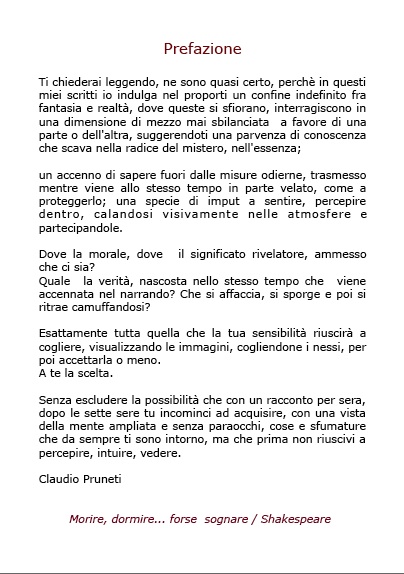 Prefazione

Ti chiederai leggendo, ne sono quasi certo, perchè in questi miei scritti io indulga nel proporti un confine indefinito fra fantasia e realtà, dove queste si sfiorano, interragiscono in una dimensione di mezzo mai sbilanciata a favore di una parte o dell'altra, suggerendoti una parvenza di conoscenza che scava nella radice del mistero, nell'essenza;

un accenno di sapere fuori dalle misure odierne, trasmesso mentre viene allo stesso tempo in parte velato, come a proteggerlo; una specie di imput a sentire, percepire dentro, calandosi visivamente nelle atmosfere e partecipandole.

Dove la morale, dove il significato rivelatore, ammesso che ci sia?
Quale la verità, nascosta nello stesso tempo che viene accennata nel narrando? Che si affaccia, si sporge e poi si ritrae camuffandosi?

Esattamente tutta quella che la tua sensibilità riuscirà a cogliere, visualizzando le immagini, cogliendone i nessi, per poi accettarla o meno.
A te la scelta.

Senza escludere la possibilità che con un racconto per sera, dopo le sette sere tu incominci ad acquisire, con una vista della mente ampliata e senza paraocchi, cose e sfumature che da sempre ti sono intorno, ma che prima non riuscivi a percepire, intuire, vedere.

Claudio Pruneti

Morire, dormire... forse sognare / Shakespeare